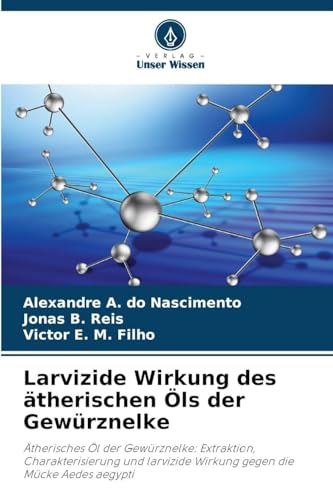 - VERLAG -
Unser Wissen

Alexandre A. do Nascimento
Jonas B. Reis
Victor E. M. Filho

Larvizide Wirkung des ätherischen Öls der Gewürznelke

Ätherisches Öl der Gewürznelke: Extraktion, Charakterisierung und larvizide Wirkung gegen die Mücke Aedes aegypti